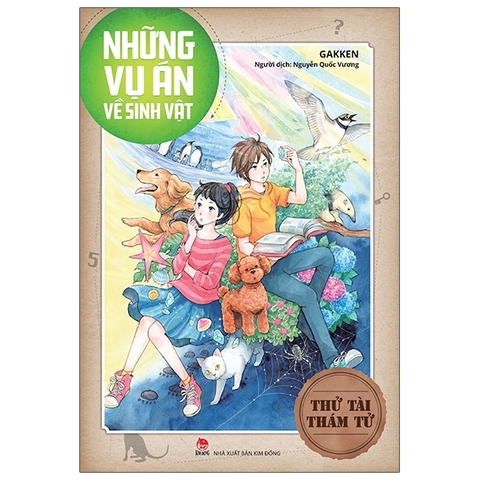 NHỮNG VỤ ÁN VỀ SINH VẬT

?

GAKKEN
Người dịch: Nguyễn Quốc Vương

5

THỬ TÀI THÁM TỬ

NHÀ XUẤT BẢN KIM ĐỒNG